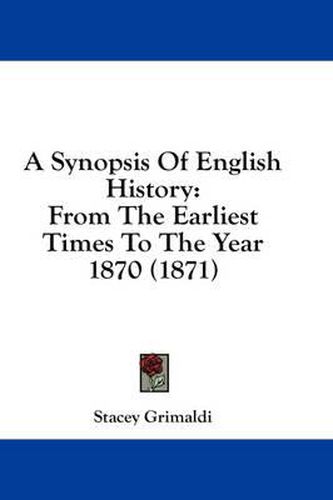 A Synopsis Of English History:
From The Earliest Times To The Year 1870 (1871)

Stacey Grimaldi